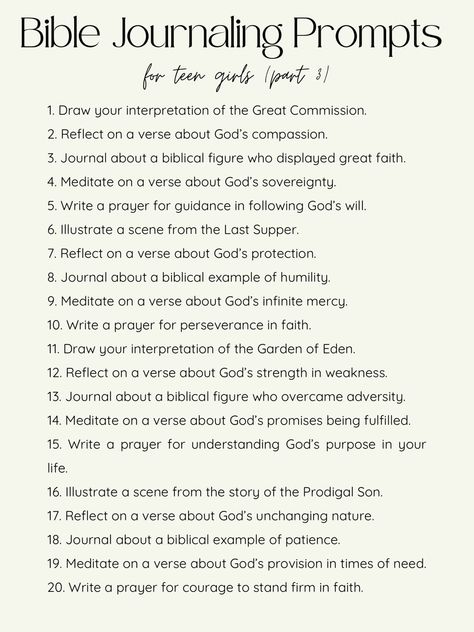 Bible Journaling Prompts

for teen girls (part 3)

1. Draw your interpretation of the Great Commission.
2. Reflect on a verse about God's compassion.
3. Journal about a biblical figure who displayed great faith.
4. Meditate on a verse about God's sovereignty.
5. Write a prayer for guidance in following God's will.
6. Illustrate a scene from the Last Supper.
7. Reflect on a verse about God's protection.
8. Journal about a biblical example of humility.
9. Meditate on a verse about God's infinite mercy.
10. Write a prayer for perseverance in faith.
11. Draw your interpretation of the Garden of Eden.
12. Reflect on a verse about God's strength in weakness.
13. Journal about a biblical figure who overcame adversity.
14. Meditate on a verse about God's promises being fulfilled.
15. Write a prayer for understanding God's purpose in your life.
16. Illustrate a scene from the story of the Prodigal Son.
17. Reflect on a verse about God's unchanging nature.
18. Journal about a biblical example of patience.
19. Meditate on a verse about God's provision in times of need.
20. Write a prayer for courage to stand firm in faith.